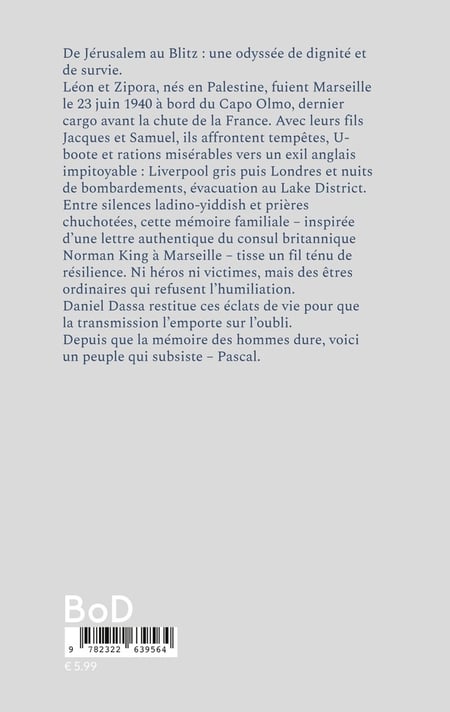 De Jérusalem au Blitz : une odyssée de dignité et de survie.
Léon et Zipora, nés en Palestine, fuient Marseille le 23 juin 1940 à bord du Capo Olmo, dernier cargo avant la chute de la France. Avec leurs fils Jacques et Samuel, ils affrontent tempêtes, U-boote et rations misérables vers un exil anglais impitoyable : Liverpool gris puis Londres et nuits de bombardements, évacuation au Lake District.
Entre silences ladino-yiddish et prières chuchotées, cette mémoire familiale – inspirée d'une lettre authentique du consul britannique Norman King à Marseille – tisse un fil ténu de résilience. Ni héros ni victimes, mais des êtres ordinaires qui refusent l'humiliation.
Daniel Dassa restitue ces éclats de vie pour que la transmission l'emporte sur l'oubli.
Depuis que la mémoire des hommes dure, voici un peuple qui subsiste – Pascal.

BoD

9 782322 639564
€ 5.99